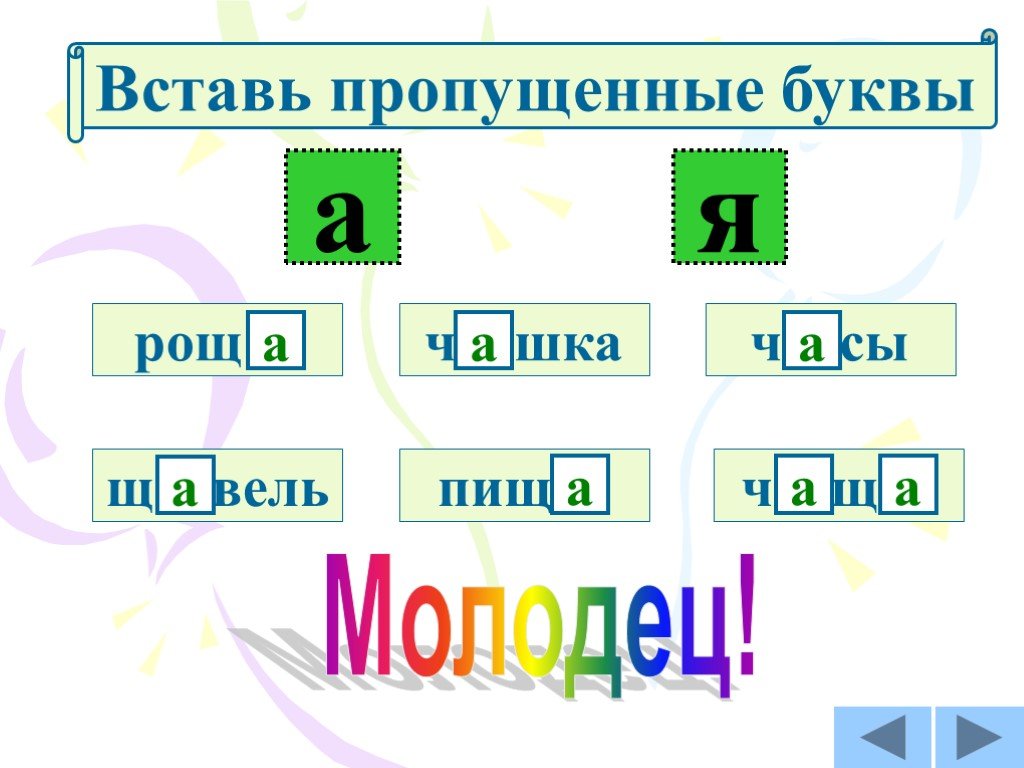 Вставь пропущенные буквы

а

я

рощ а

ч а шка

ч а сы

щ а вель

пищ а

ч а щ а

Молодец!